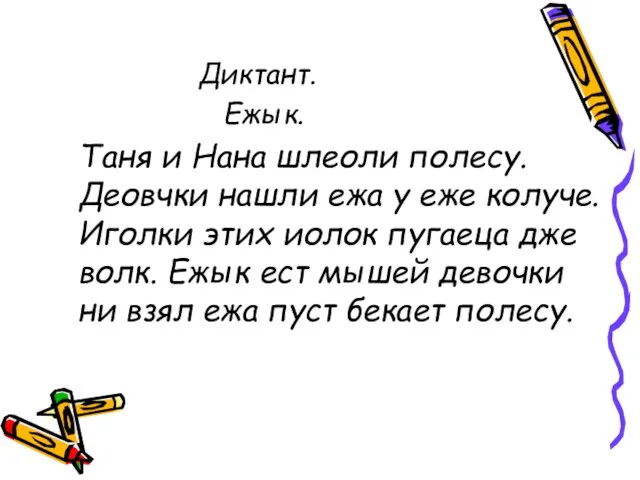 Диктант.

Ежык.

Таня и Нана шлеоли полесу. Деовчки нашли ежа у еже колуче. Иголки этих иолок пугаеца дже волк. Ежык ест мышей девочки ни взял ежа пуст бекает полесу.